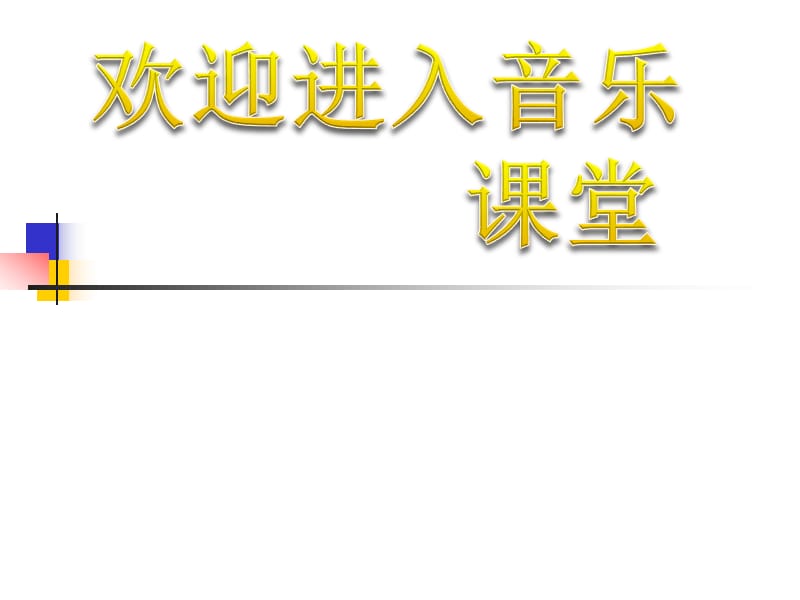 欢迎进入音乐课堂